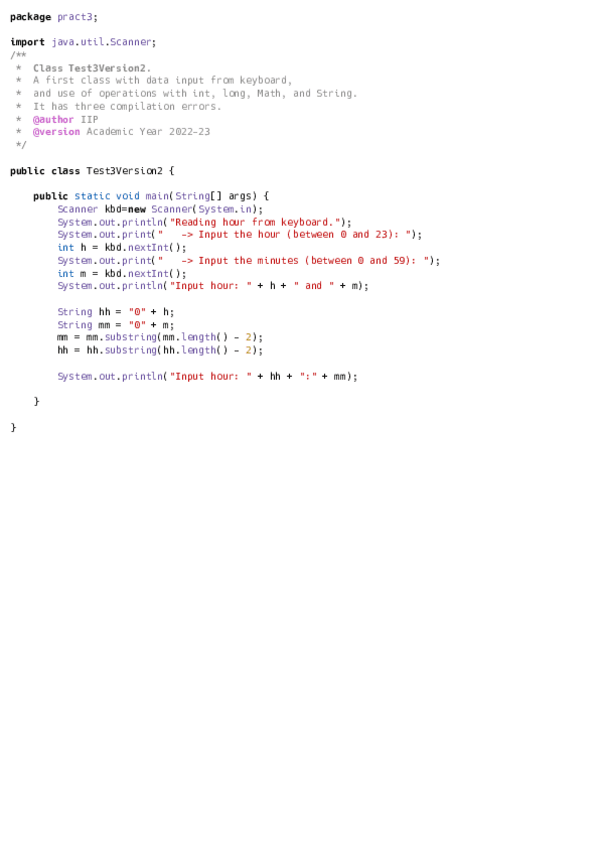 package pract3;

import java.util.Scanner;
/**
 *  Class Test3Version2.
 *  A first class with data input from keyboard,
 *  and use of operations with int, long, Math, and String.
 *  It has three compilation errors.
 *  @author IIP
 *  @version Academic Year 2022-23
 */

public class Test3Version2 {

    public static void main(String[] args) {
        Scanner kbd=new Scanner(System.in);
        System.out.println("Reading hour from keyboard.");
        System.out.print("   -> Input the hour (between 0 and 23): ");
        int h = kbd.nextInt();
        System.out.print("   -> Input the minutes (between 0 and 59): ");
        int m = kbd.nextInt();
        System.out.println("Input hour: " + h + " and " + m);

        String hh = "0" + h;
        String mm = "0" + m;
        mm = mm.substring(mm.length() - 2);
        hh = hh.substring(hh.length() - 2);

        System.out.println("Input hour: " + hh + ":" + mm);

    }

}